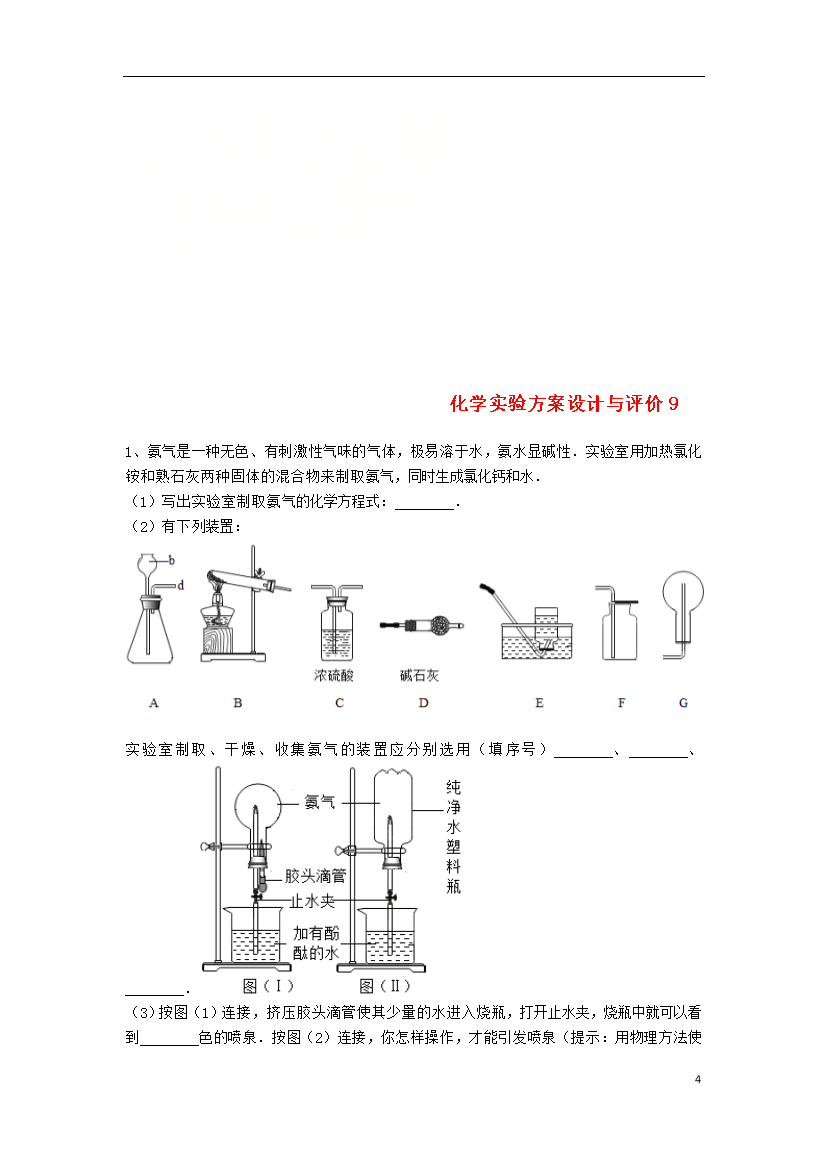 化学实验方案设计与评价 9

1、氨气是一种无色、有刺激性气味的气体，极易溶于水，氨水显碱性．实验室用加热氯化铵和熟石灰两种固体的混合物来制取氨气，同时生成氯化钙和水．

（1）写出实验室制取氨气的化学方程式：________．

（2）有下列装置：

b d 浓硫酸 碱石灰

A B C D E F G

实验室制取、干燥、收集氨气的装置应分别选用（填序号）________、________、________．

氨气 胶头滴管 止水夹 加有酚酞的水 纯净水塑料瓶 图（Ⅰ） 图（Ⅱ）

（3）按图（1）连接，挤压胶头滴管使其少量的水进入烧瓶，打开止水夹，烧瓶中就可以看到________色的喷泉．按图（2）连接，你怎样操作，才能引发喷泉（提示：用物理方法使

4